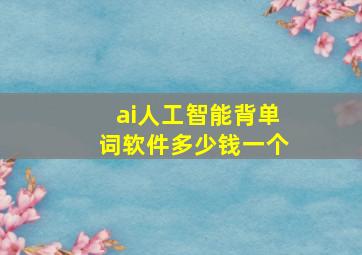 ai人工智能背单词软件多少钱一个